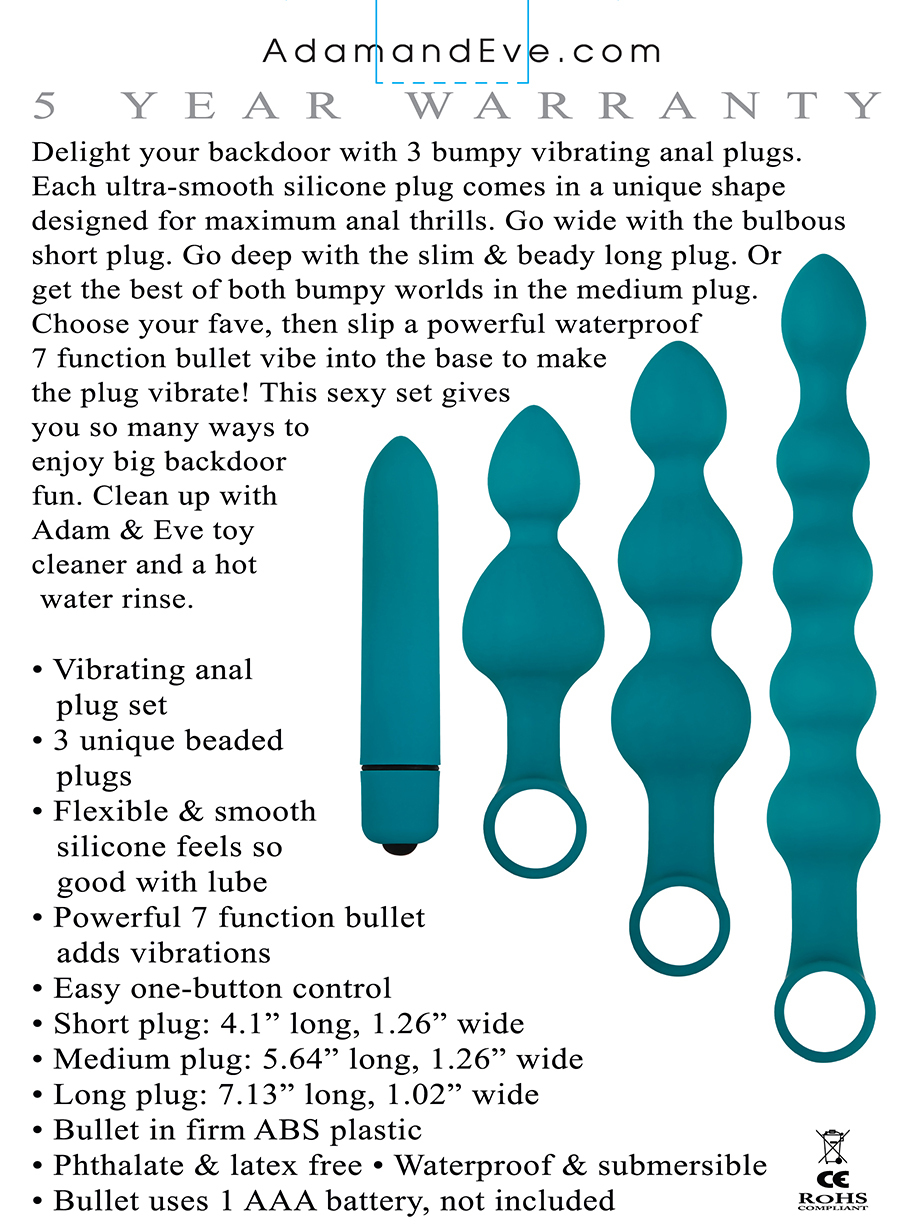 AdamandEve.com
5 YEAR WARRANTY

Delight your backdoor with 3 bumpy vibrating anal plugs. Each ultra-smooth silicone plug comes in a unique shape designed for maximum anal thrills. Go wide with the bulbous short plug. Go deep with the slim & beady long plug. Or get the best of both bumpy worlds in the medium plug. Choose your fave, then slip a powerful waterproof 7 function bullet vibe into the base to make the plug vibrate! This sexy set gives you so many ways to enjoy big backdoor fun. Clean up with Adam & Eve toy cleaner and a hot water rinse.

• Vibrating anal plug set
• 3 unique beaded plugs
• Flexible & smooth silicone feels so good with lube
• Powerful 7 function bullet adds vibrations
• Easy one-button control
• Short plug: 4.1” long, 1.26” wide
• Medium plug: 5.64” long, 1.26” wide
• Long plug: 7.13” long, 1.02” wide
• Bullet in firm ABS plastic
• Phthalate & latex free • Waterproof & submersible
• Bullet uses 1 AAA battery, not included

CE
ROHS
COMPLIANT